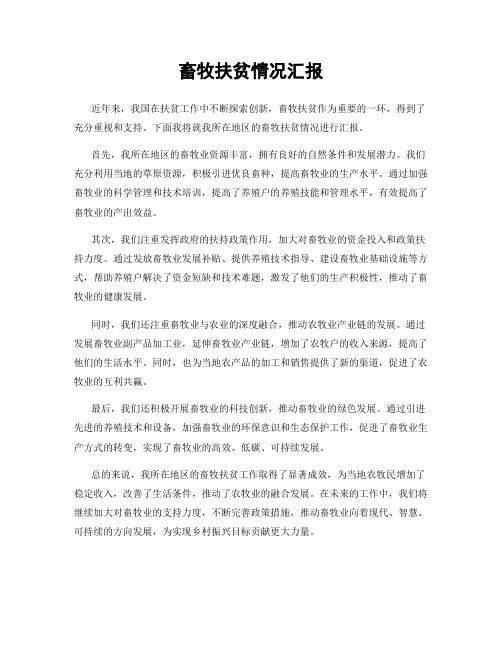 畜牧扶贫情况汇报

近年来，我国在扶贫工作中不断探索创新，畜牧扶贫作为重要的一环，得到了充分重视和支持。下面我将就我所在地区的畜牧扶贫情况进行汇报。

首先，我所在地区的畜牧业资源丰富，拥有良好的自然条件和发展潜力。我们充分利用当地的草原资源，积极引进优良畜种，提高畜牧业的生产水平。通过加强畜牧业的科学管理和技术培训，提高了养殖户的养殖技能和管理水平，有效提高了畜牧业的产出效益。

其次，我们注重发挥政府的扶持政策作用，加大对畜牧业的资金投入和政策扶持力度。通过发放畜牧业发展补贴、提供养殖技术指导、建设畜牧业基础设施等方式，帮助养殖户解决了资金短缺和技术难题，激发了他们的生产积极性，推动了畜牧业的健康发展。

同时，我们还注重畜牧业与农业的深度融合，推动农牧业产业链的发展。通过发展畜牧业副产品加工业，延伸畜牧业产业链，增加了农牧户的收入来源，提高了他们的生活水平。同时，也为当地农产品的加工和销售提供了新的渠道，促进了农牧业的互利共赢。

最后，我们还积极开展畜牧业的科技创新，推动畜牧业的绿色发展。通过引进先进的养殖技术和设备，加强畜牧业的环保意识和生态保护工作，促进了畜牧业生产方式的转变，实现了畜牧业的高效、低碳、可持续发展。

总的来说，我所在地区的畜牧扶贫工作取得了显著成效，为当地农牧民增加了稳定收入，改善了生活条件，推动了农牧业的融合发展。在未来的工作中，我们将继续加大对畜牧业的支持力度，不断完善政策措施，推动畜牧业向着现代、智慧、可持续的方向发展，为实现乡村振兴目标贡献更大力量。